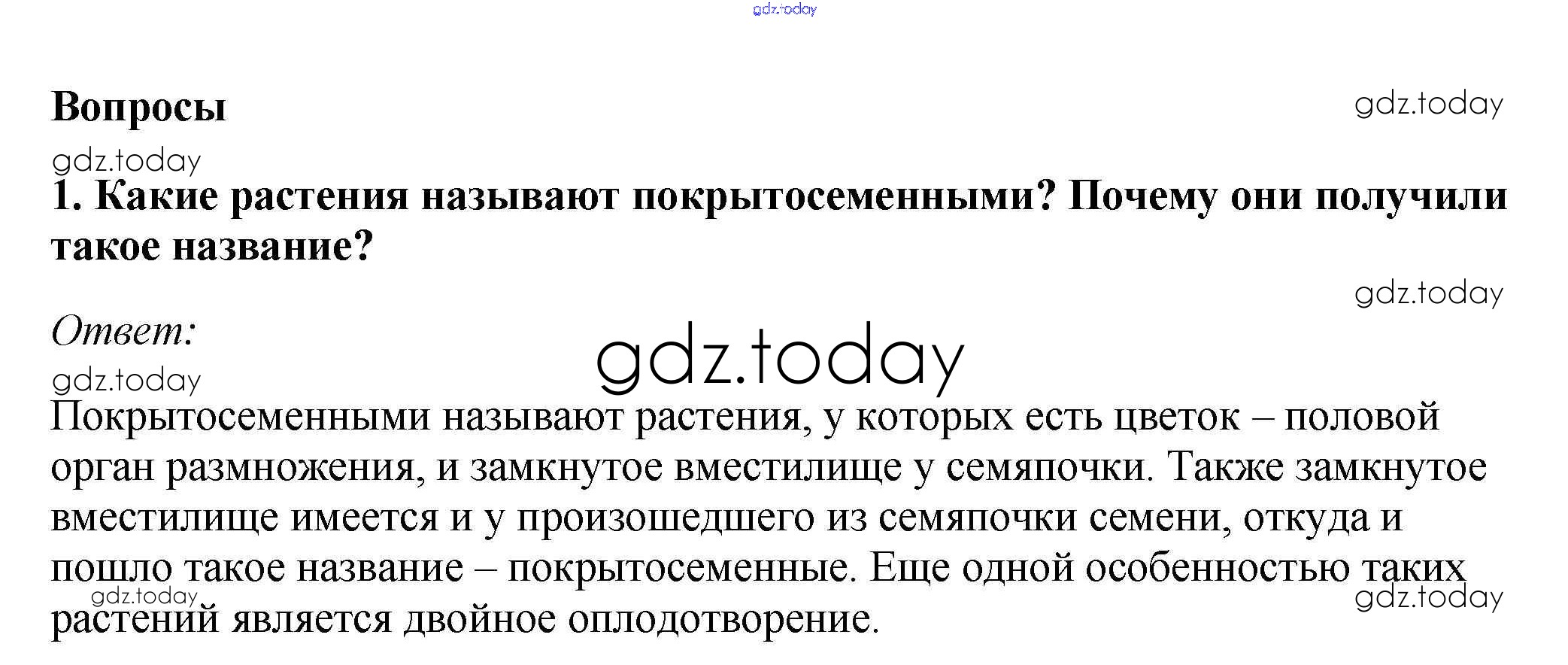 gdz.today

Вопросы

gdz.today

gdz.today

1. Какие растения называют покрытосеменными? Почему они получили такое название?

gdz.today

Ответ:

gdz.today

gdz.today

Покрытосеменными называют растения, у которых есть цветок – половой орган размножения, и замкнутое вместилище у семяпочки. Также замкнутое вместилище имеется и у произошедшего из семяпочки семени, откуда и пошло такое название – покрытосеменные. Еще одной особенностью таких растений является двойное оплодотворение.

gdz.today

gdz.today